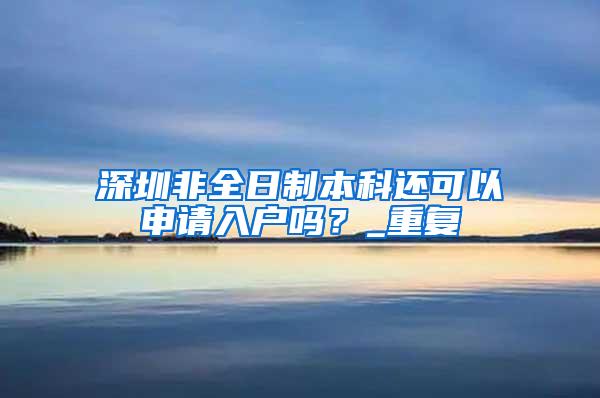 深圳非全日制本科还可以申请入户吗？_重复